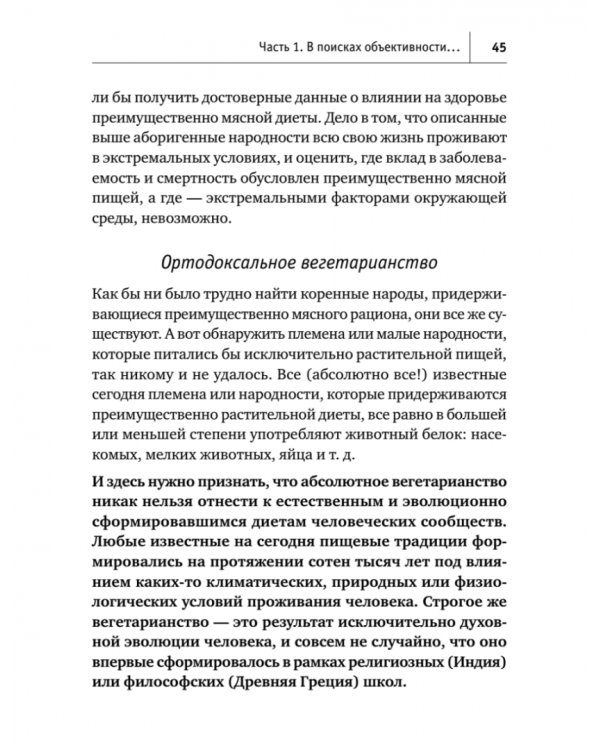 Часть 1. В поисках объективности... 45

ли бы получить достоверные данные о влиянии на здоровье преимущественно мясной диеты. Дело в том, что описанные выше аборигенные народности всю свою жизнь проживают в экстремальных условиях, и оценить, где вклад в заболеваемость и смертность обусловлен преимущественно мясной пищей, а где — экстремальными факторами окружающей среды, невозможно.

Ортодоксальное вегетарианство

Как бы ни было трудно найти коренные народы, придерживающиеся преимущественно мясного рациона, они все же существуют. А вот обнаружить племена или малые народности, которые питались бы исключительно растительной пищей, так никому и не удалось. Все (абсолютно все!) известные сегодня племена или народности, которые придерживаются преимущественно растительной диеты, все равно в большей или меньшей степени употребляют животный белок: насекомых, мелких животных, яйца и т. д.

И здесь нужно признать, что абсолютное вегетарианство никак нельзя отнести к естественным и эволюционно сформировавшимся диетам человеческих сообществ. Любые известные на сегодня пищевые традиции формировались на протяжении сотен тысяч лет под влиянием каких-то климатических, природных или физиологических условий проживания человека. Строгое же вегетарианство — это результат исключительно духовной эволюции человека, и совсем не случайно, что оно впервые сформировалось в рамках религиозных (Индия) или философских (Древняя Греция) школ.